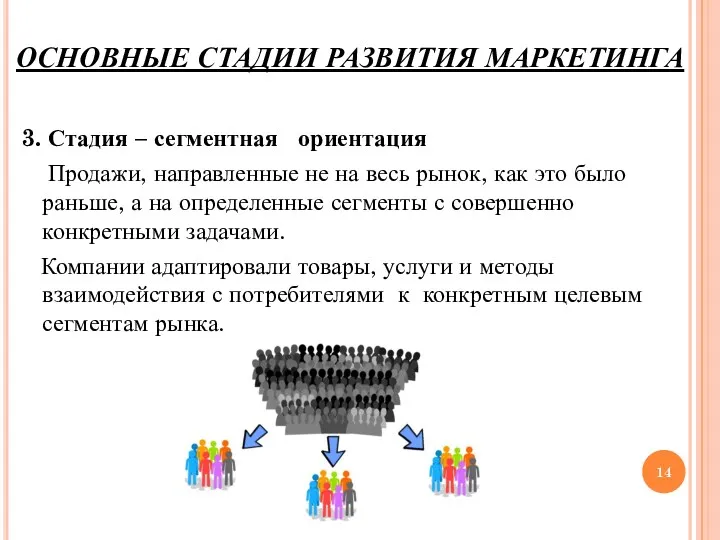 ОСНОВНЫЕ СТАДИИ РАЗВИТИЯ МАРКЕТИНГА

3. Стадия – сегментная ориентация

Продажи, направленные не на весь рынок, как это было раньше, а на определенные сегменты с совершенно конкретными задачами.

Компании адаптировали товары, услуги и методы взаимодействия с потребителями к конкретным целевым сегментам рынка.

14